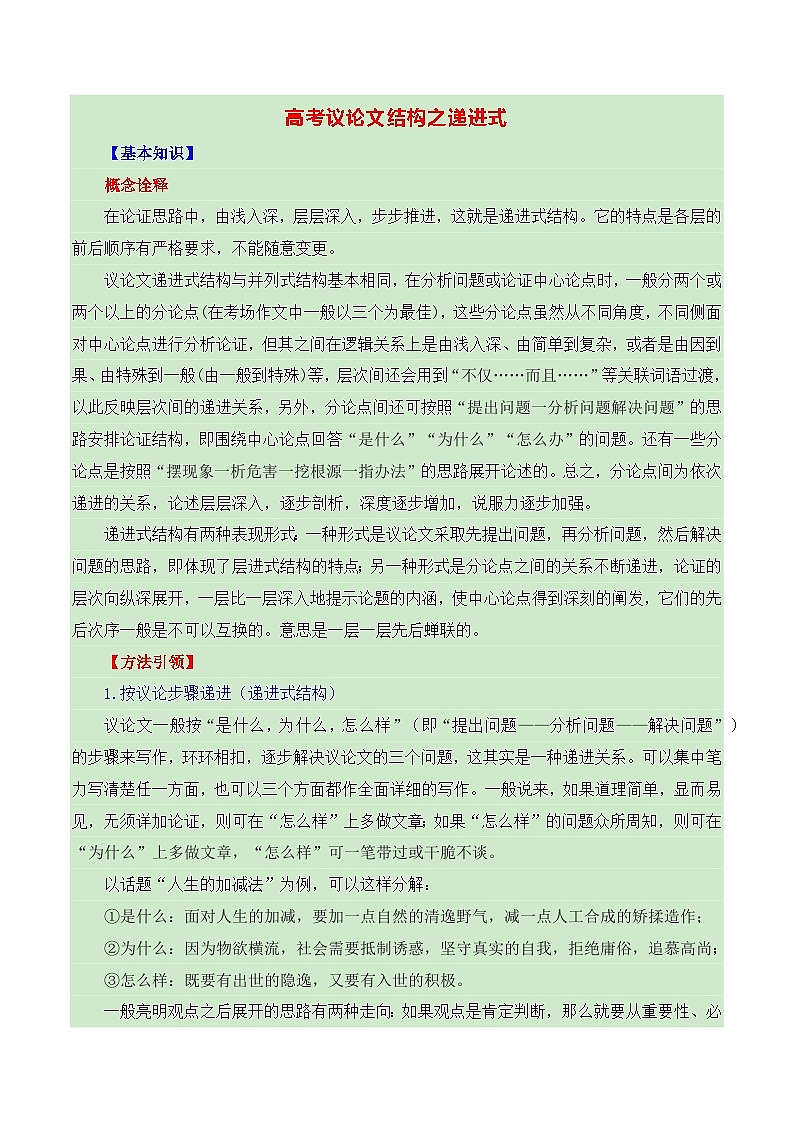 高考议论文结构之递进式

【基本知识】

概念诠释

在论证思路中，由浅入深，层层深入，步步推进，这就是递进式结构。它的特点是各层的前后顺序有严格要求，不能随意变更。

议论文递进式结构与并列式结构基本相同，在分析问题或论证中心论点时，一般分两个或两个以上的分论点(在考场作文中一般以三个为最佳)，这些分论点虽然从不同角度，不同侧面对中心论点进行分析论证，但其之间在逻辑关系上是由浅入深、由简单到复杂，或者是由因到果、由特殊到一般(由一般到特殊)等，层次间还会用到“不仅……而且……”等关联词语过渡，以此反映层次间的递进关系，另外，分论点间还可按照“提出问题一分析问题解决问题”的思路安排论证结构，即围绕中心论点回答“是什么”“为什么”“怎么办”的问题。还有一些分论点是按照“摆现象一析危害一挖根源一指办法”的思路展开论述的。总之，分论点间为依次递进的关系，论述层层深入，逐步剖析，深度逐步增加，说服力逐步加强。

递进式结构有两种表现形式：一种形式是议论文采取先提出问题，再分析问题，然后解决问题的思路，即体现了层进式结构的特点；另一种形式是分论点之间的关系不断递进，论证的层次向纵深展开，一层比一层深入地提示论题的内涵，使中心论点得到深刻的阐发，它们的先后次序一般是不可以互换的。意思是一层一层先后蝉联的。

【方法引领】

1.按议论步骤递进（递进式结构）

议论文一般按“是什么，为什么，怎么样”（即“提出问题——分析问题——解决问题”）的步骤来写作，环环相扣，逐步解决议论文的三个问题，这其实是一种递进关系。可以集中笔力写清楚任一方面，也可以三个方面都作全面详细的写作。一般说来，如果道理简单，显而易见，无须详加论证，则可在“怎么样”上多做文章；如果“怎么样”的问题众所周知，则可在“为什么”上多做文章，“怎么样”可一笔带过或干脆不谈。

以话题“人生的加减法”为例，可以这样分解：

①是什么：面对人生的加减，要加一点自然的清逸野气，减一点人工合成的矫揉造作；

②为什么：因为物欲横流，社会需要抵制诱惑，坚守真实的自我，拒绝庸俗，追慕高尚；

③怎么样：既要有出世的隐逸，又要有入世的积极。

一般亮明观点之后展开的思路有两种走向：如果观点是肯定判断，那么就要从重要性、必